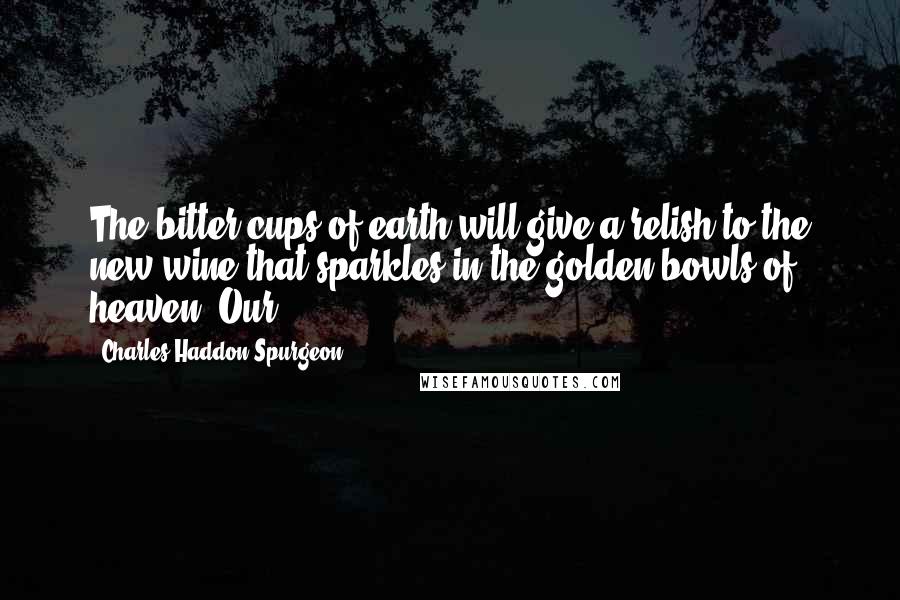 The bitter cups of earth will give a relish to the new wine that sparkles in the golden bowls of heaven. Our

Charles Haddon Spurgeon

WISEFAMOUSQUOTES.COM